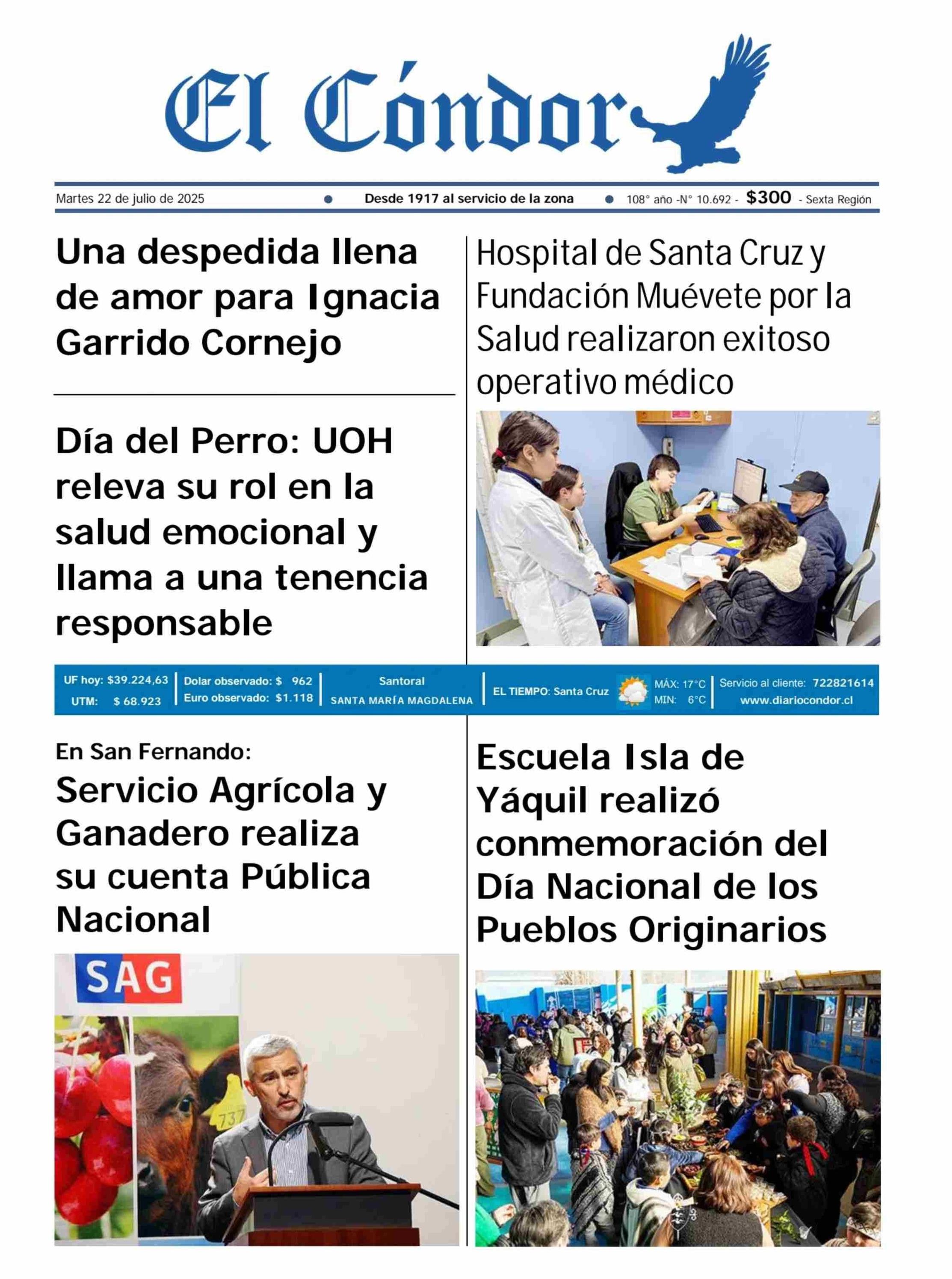 El Cóndor

Martes 22 de julio de 2025 • Desde 1917 al servicio de la zona • 108° año -N° 10.692 - $300 - Sexta Región

Una despedida llena de amor para Ignacia Garrido Cornejo

Día del Perro: UOH releva su rol en la salud emocional y llama a una tenencia responsable

Hospital de Santa Cruz y Fundación Muévete por la Salud realizaron exitoso operativo médico

UF hoy: $39.224,63
UTM: $ 68.923
Dolar observado: $ 962
Euro observado: $1.118
Santoral
SANTA MARÍA MAGDALENA
EL TIEMPO: Santa Cruz
MÁX: 17°C
MIN: 6°C
Servicio al cliente: 722821614
www.diariocondor.cl

En San Fernando:
Servicio Agrícola y Ganadero realiza su cuenta Pública Nacional

SAG

737

Escuela Isla de Yáquil realizó conmemoración del Día Nacional de los Pueblos Originarios